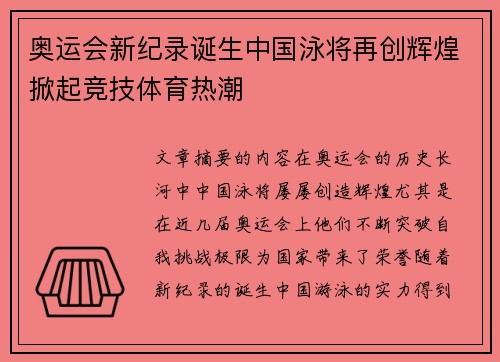 奥运会新纪录诞生中国泳将再创辉煌掀起竞技体育热潮

文章摘要的内容在奥运会的历史长河中中国泳将屡屡创造辉煌尤其是在近几届奥运会上他们不断突破自我挑战极限为国家带来了荣誉随着新纪录的诞生中国游泳的实力得到